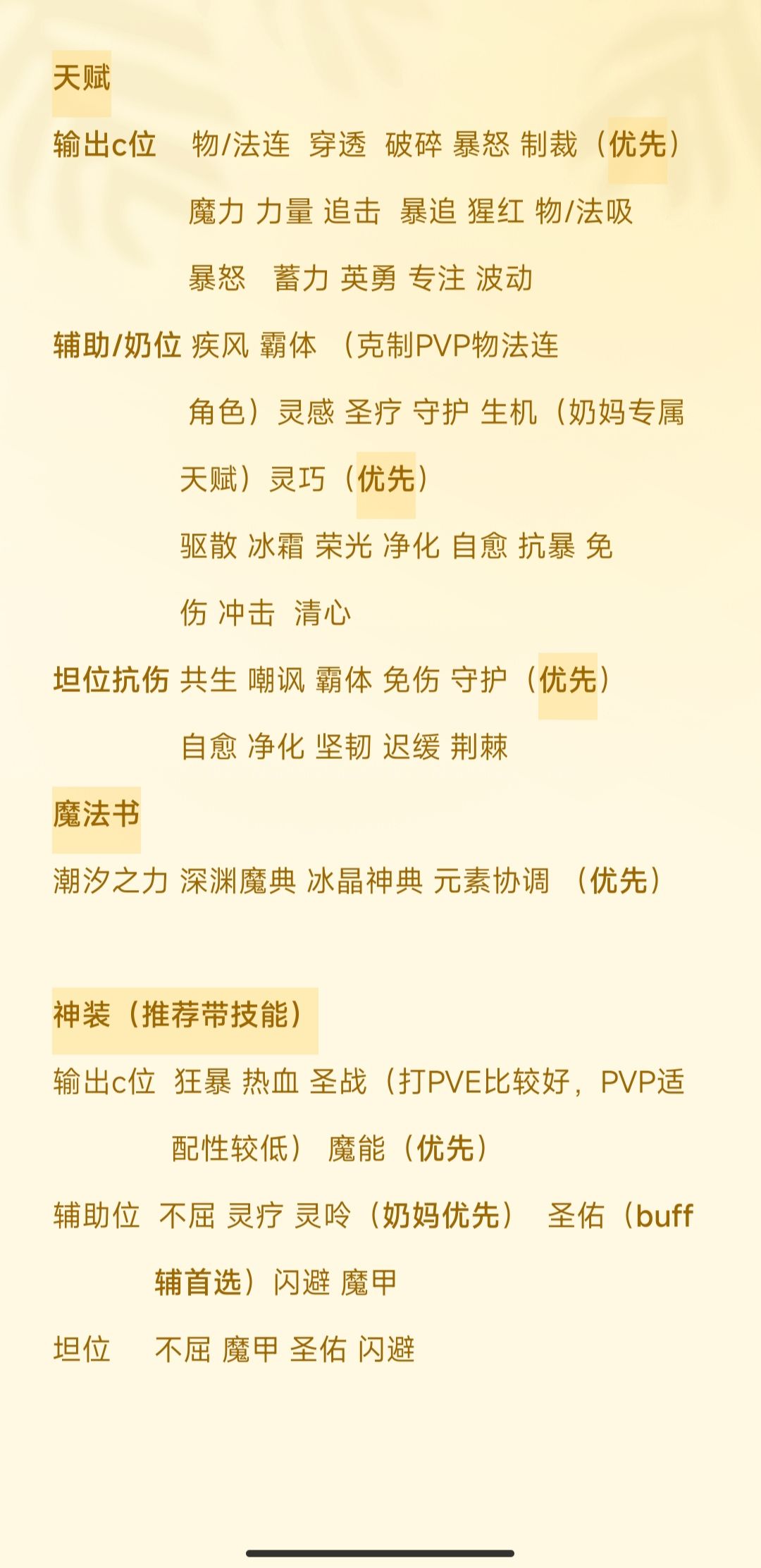 天赋

输出c位 物/法连 穿透 破碎 暴怒 制裁（优先）魔力 力量 追击 暴追 猩红 物/法吸 暴怒 蓄力 英勇 专注 波动

辅助/奶位 疾风 霸体 （克制PVP物法连角色）灵感 圣疗 守护 生机（奶妈专属天赋）灵巧（优先）驱散 冰霜 荣光 净化 自愈 抗暴 免伤 冲击 清心

坦位抗伤 共生 嘲讽 霸体 免伤 守护（优先）自愈 净化 坚韧 迟缓 荆棘

魔法书

潮汐之力 深渊魔典 冰晶神典 元素协调 （优先）

神装（推荐带技能）

输出c位 狂暴 热血 圣战（打PVE比较好，PVP适配性较低） 魔能（优先）

辅助位 不屈 灵疗 灵吟（奶妈优先） 圣佑（buff辅首选）闪避 魔甲

坦位 不屈 魔甲 圣佑 闪避